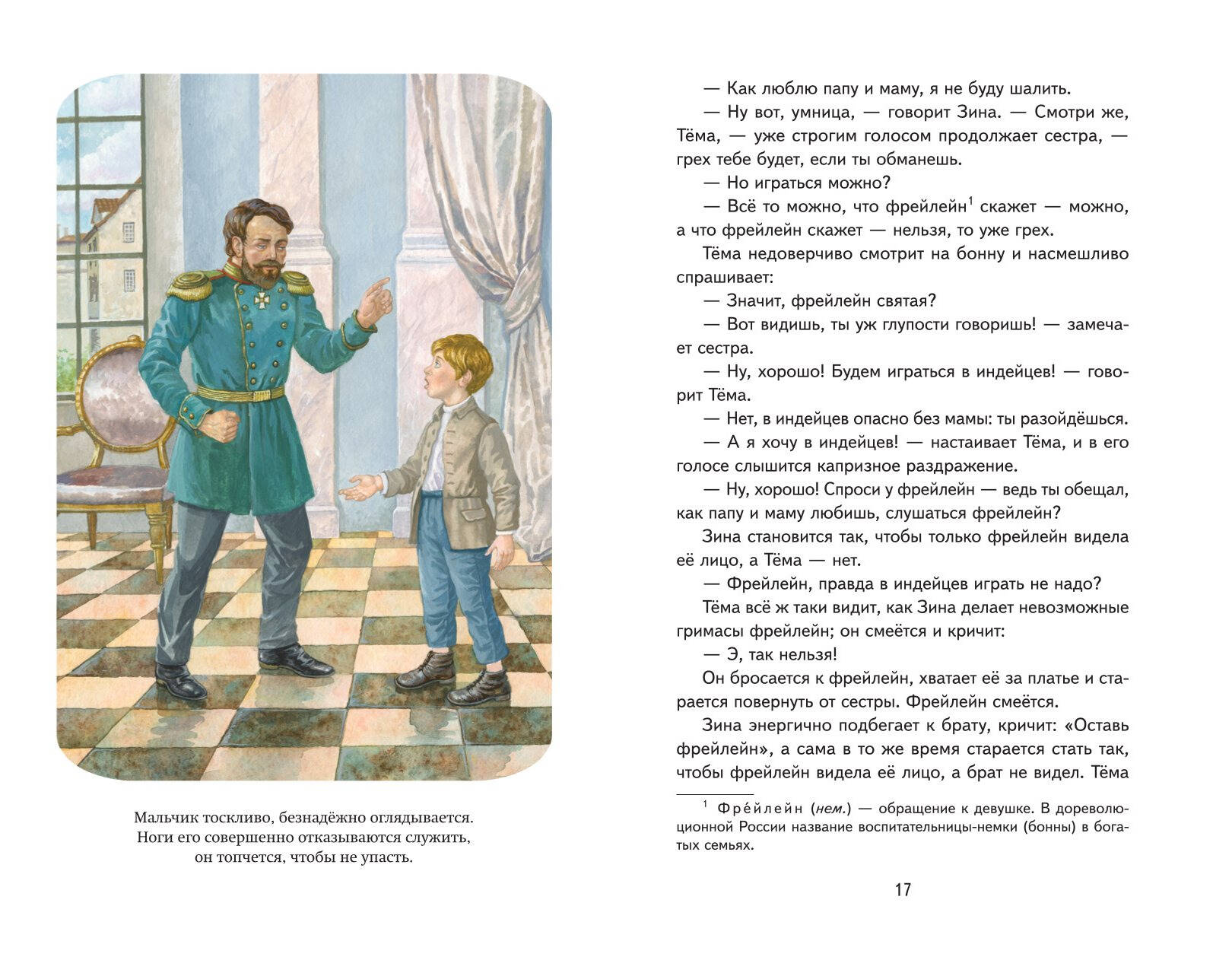 Мальчик тоскливо, безнадёжно оглядывается. Ноги его совершенно отказываются служить, он топчется, чтобы не упасть.

— Как люблю папу и маму, я не буду шалить.

— Ну вот, умница, — говорит Зина. — Смотри же, Тёма, — уже строгим голосом продолжает сестра, — грех тебе будет, если ты обманешь.

— Но играться можно?

— Всё то можно, что фрейлейн$^1$ скажет — можно, а что фрейлейн скажет — нельзя, то уже грех.

Тёма недоверчиво смотрит на бонну и насмешливо спрашивает:

— Значит, фрейлейн святая?

— Вот видишь, ты уж глупости говоришь! — замечает сестра.

— Ну, хорошо! Будем играться в индейцев! — говорит Тёма.

— Нет, в индейцев опасно без мамы: ты разойдёшься.

— А я хочу в индейцев! — настаивает Тёма, и в его голосе слышится капризное раздражение.

— Ну, хорошо! Спроси у фрейлейн — ведь ты обещал, как папу и маму любишь, слушаться фрейлейн?

Зина становится так, чтобы только фрейлейн видела её лицо, а Тёма — нет.

— Фрейлейн, правда в индейцев играть не надо?

Тёма всё ж таки видит, как Зина делает невозможные гримасы фрейлейн; он смеётся и кричит:

— Э, так нельзя!

Он бросается к фрейлейн, хватает её за платье и старается повернуть от сестры. Фрейлейн смеётся.

Зина энергично подбегает к брату, кричит: «Оставь фрейлейн», а сама в то же время старается стать так, чтобы фрейлейн видела её лицо, а брат не видел. Тёма

$^1$ Фре́йлейн (нем.) — обращение к девушке. В дореволюционной России название воспитательницы-немки (бонны) в богатых семьях.

17